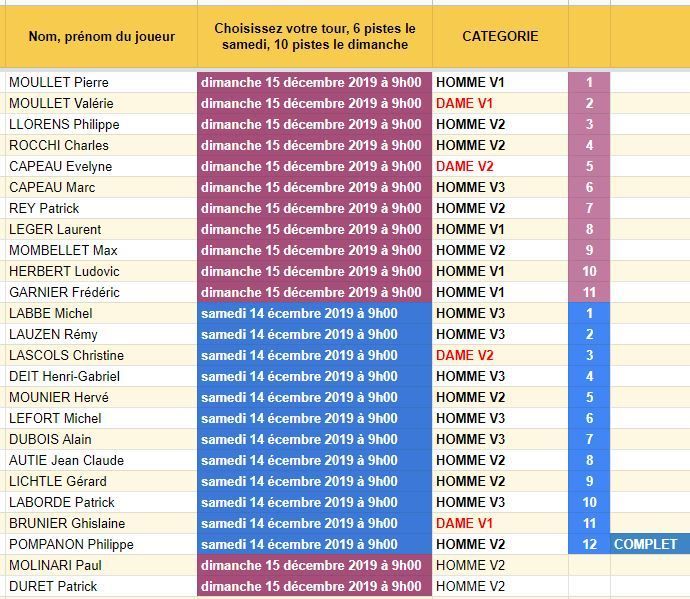 | Nom, prénom du joueur | Choisissez votre tour, 6 pistes le samedi, 10 pistes le dimanche | CATEGORIE | | |
|---|---|---|---|---|
| MOULLET Pierre | dimanche 15 décembre 2019 à 9h00 | HOMME V1 | 1 | |
| MOULLET Valérie | dimanche 15 décembre 2019 à 9h00 | DAME V1 | 2 | |
| LLORENS Philippe | dimanche 15 décembre 2019 à 9h00 | HOMME V2 | 3 | |
| ROCCHI Charles | dimanche 15 décembre 2019 à 9h00 | HOMME V2 | 4 | |
| CAPEAU Evelyne | dimanche 15 décembre 2019 à 9h00 | DAME V2 | 5 | |
| CAPEAU Marc | dimanche 15 décembre 2019 à 9h00 | HOMME V3 | 6 | |
| REY Patrick | dimanche 15 décembre 2019 à 9h00 | HOMME V2 | 7 | |
| LEGER Laurent | dimanche 15 décembre 2019 à 9h00 | HOMME V1 | 8 | |
| MOMBELLET Max | dimanche 15 décembre 2019 à 9h00 | HOMME V2 | 9 | |
| HERBERT Ludovic | dimanche 15 décembre 2019 à 9h00 | HOMME V1 | 10 | |
| GARNIER Frédéric | dimanche 15 décembre 2019 à 9h00 | HOMME V1 | 11 | |
| LABBE Michel | samedi 14 écembre 2019 à 9h00 | HOMME V3 | 1 | |
| LAUZEN Rémy | samedi 14 écembre 2019 à 9h00 | HOMME V3 | 2 | |
| LASCOLS Christine | samedi 14 écembre 2019 à 9h00 | DAME V2 | 3 | |
| DEIT Henri-Gabriel | samedi 14 écembre 2019 à 9h00 | HOMME V3 | 4 | |
| MOUNIER Hervé | samedi 14 écembre 2019 à 9h00 | HOMME V2 | 5 | |
| LEFORT Michel | samedi 14 écembre 2019 à 9h00 | HOMME V3 | 6 | |
| DUBOIS Alain | samedi 14 écembre 2019 à 9h00 | HOMME V3 | 7 | |
| AUTIE Jean Claude | samedi 14 écembre 2019 à 9h00 | HOMME V2 | 8 | |
| LICHTLE Gérard | samedi 14 écembre 2019 à 9h00 | HOMME V2 | 9 | |
| LABORDE Patrick | samedi 14 écembre 2019 à 9h00 | HOMME V3 | 10 | |
| BRUNIER Ghislaine | samedi 14 écembre 2019 à 9h00 | DAME V1 | 11 | |
| POMPANON Philippe | samedi 14 écembre 2019 à 9h00 | HOMME V2 | 12 | COMPLET |
| MOLINARI Paul | dimanche 15 décembre 2019 à 9h00 | HOMME V2 | | |
| DURET Patrick | dimanche 15 décembre 2019 à 9h00 | HOMME V2 | | |